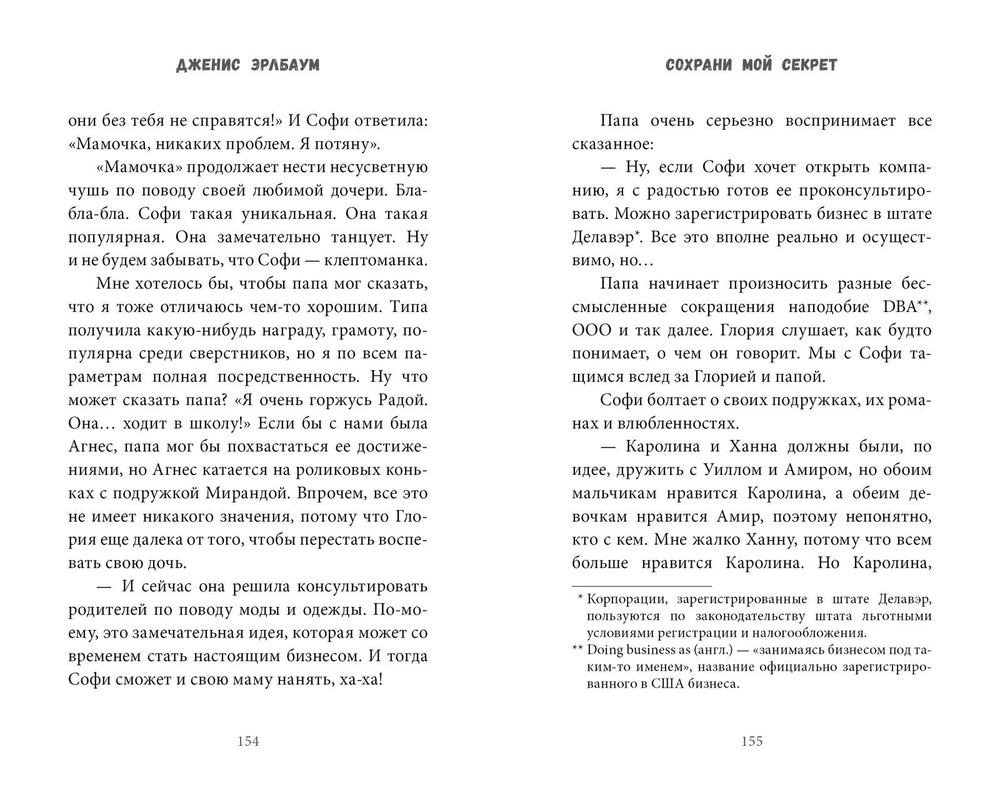 ДЖЕНИС ЭРЛБАУМ

они без тебя не справятся!» И Софи ответила: «Мамочка, никаких проблем. Я потяну».

«Мамочка» продолжает нести несусветную чушь по поводу своей любимой дочери. Бла-бла-бла. Софи такая уникальная. Она такая популярная. Она замечательно танцует. Ну и не будем забывать, что Софи — клептоманка.

Мне хотелось бы, чтобы папа мог сказать, что я тоже отличаюсь чем-то хорошим. Типа получила какую-нибудь награду, грамоту, популярна среди сверстников, но я по всем параметрам полная посредственность. Ну что может сказать папа? «Я очень горжусь Радой. Она… ходит в школу!» Если бы с нами была Агнес, папа мог бы похвастаться ее достижениями, но Агнес катается на роликовых коньках с подружкой Мирандой. Впрочем, все это не имеет никакого значения, потому что Глория еще далека от того, чтобы перестать воспевать свою дочь.

— И сейчас она решила консультировать родителей по поводу моды и одежды. По-моему, это замечательная идея, которая может со временем стать настоящим бизнесом. И тогда Софи сможет и свою маму нанять, ха-ха!

154

СОХРАНИ МОЙ СЕКРЕТ

Папа очень серьезно воспринимает все сказанное:

— Ну, если Софи хочет открыть компанию, я с радостью готов ее проконсультировать. Можно зарегистрировать бизнес в штате Делавэр*. Все это вполне реально и осуществимо, но…

Папа начинает произносить разные бессмысленные сокращения наподобие DBA**, ООО и так далее. Глория слушает, как будто понимает, о чем он говорит. Мы с Софи тащимся вслед за Глорией и папой.

Софи болтает о своих подружках, их романах и влюбленностях.

— Каролина и Ханна должны были, по идее, дружить с Уиллом и Амиром, но обоим мальчикам нравится Каролина, а обеим девочкам нравится Амир, поэтому непонятно, кто с кем. Мне жалко Ханну, потому что всем больше нравится Каролина. Но Каролина,

* Корпорации, зарегистрированные в штате Делавэр, пользуются по законодательству штата льготными условиями регистрации и налогообложения.
** Doing business as (англ.) — «занимаясь бизнесом под таким-то именем», название официально зарегистрированного в США бизнеса.

155